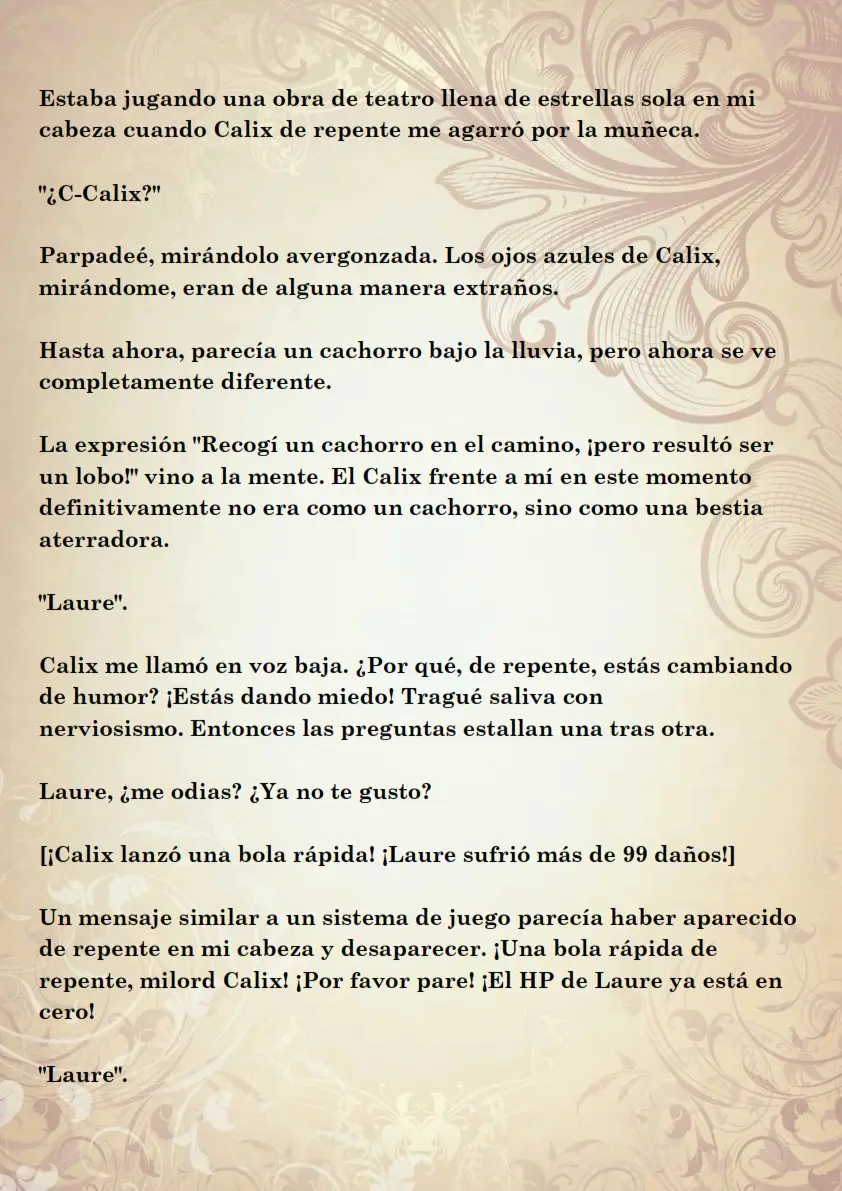 Estaba jugando una obra de teatro llena de estrellas sola en mi cabeza cuando Calix de repente me agarró por la muñeca.

"¿C-Calix?"

Parpadeé, mirándolo avergonzada. Los ojos azules de Calix, mirándome, eran de alguna manera extraños.

Hasta ahora, parecía un cachorro bajo la lluvia, pero ahora se ve completamente diferente.

La expresión "Recogí un cachorro en el camino, ¡pero resultó ser un lobo!" vino a la mente. El Calix frente a mí en este momento definitivamente no era como un cachorro, sino como una bestia aterradora.

"Laure".

Calix me llamó en voz baja. ¿Por qué, de repente, estás cambiando de humor? ¡Estás dando miedo! Tragué saliva con nerviosismo. Entonces las preguntas estallan una tras otra.

Laure, ¿me odias? ¿Ya no te gusto?

[¡Calix lanzó una bola rápida! ¡Laure sufrió más de 99 daños!]

Un mensaje similar a un sistema de juego parecía haber aparecido de repente en mi cabeza y desaparecer. ¡Una bola rápida de repente, milord Calix! ¡Por favor pare! ¡El HP de Laure ya está en cero!

"Laure".